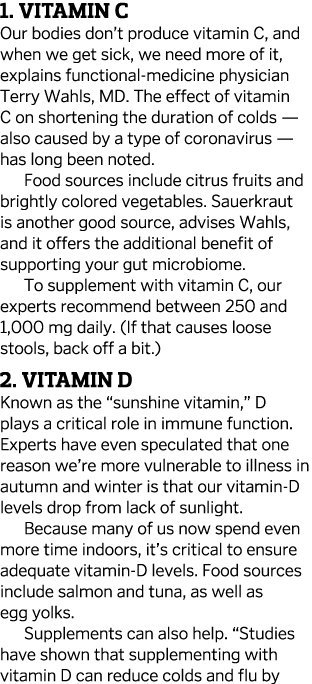 1. VITAMIN C

Our bodies don't produce vitamin C, and when we get sick, we need more of it, explains functional-medicine physician Terry Wahls, MD. The effect of vitamin C on shortening the duration of colds — also caused by a type of coronavirus — has long been noted.

Food sources include citrus fruits and brightly colored vegetables. Sauerkraut is another good source, advises Wahls, and it offers the additional benefit of supporting your gut microbiome.

To supplement with vitamin C, our experts recommend between 250 and 1,000 mg daily. (If that causes loose stools, back off a bit.)

2. VITAMIN D

Known as the "sunshine vitamin," D plays a critical role in immune function. Experts have even speculated that one reason we're more vulnerable to illness in autumn and winter is that our vitamin-D levels drop from lack of sunlight.

Because many of us now spend even more time indoors, it's critical to ensure adequate vitamin-D levels. Food sources include salmon and tuna, as well as egg yolks.

Supplements can also help. "Studies have shown that supplementing with vitamin D can reduce colds and flu by